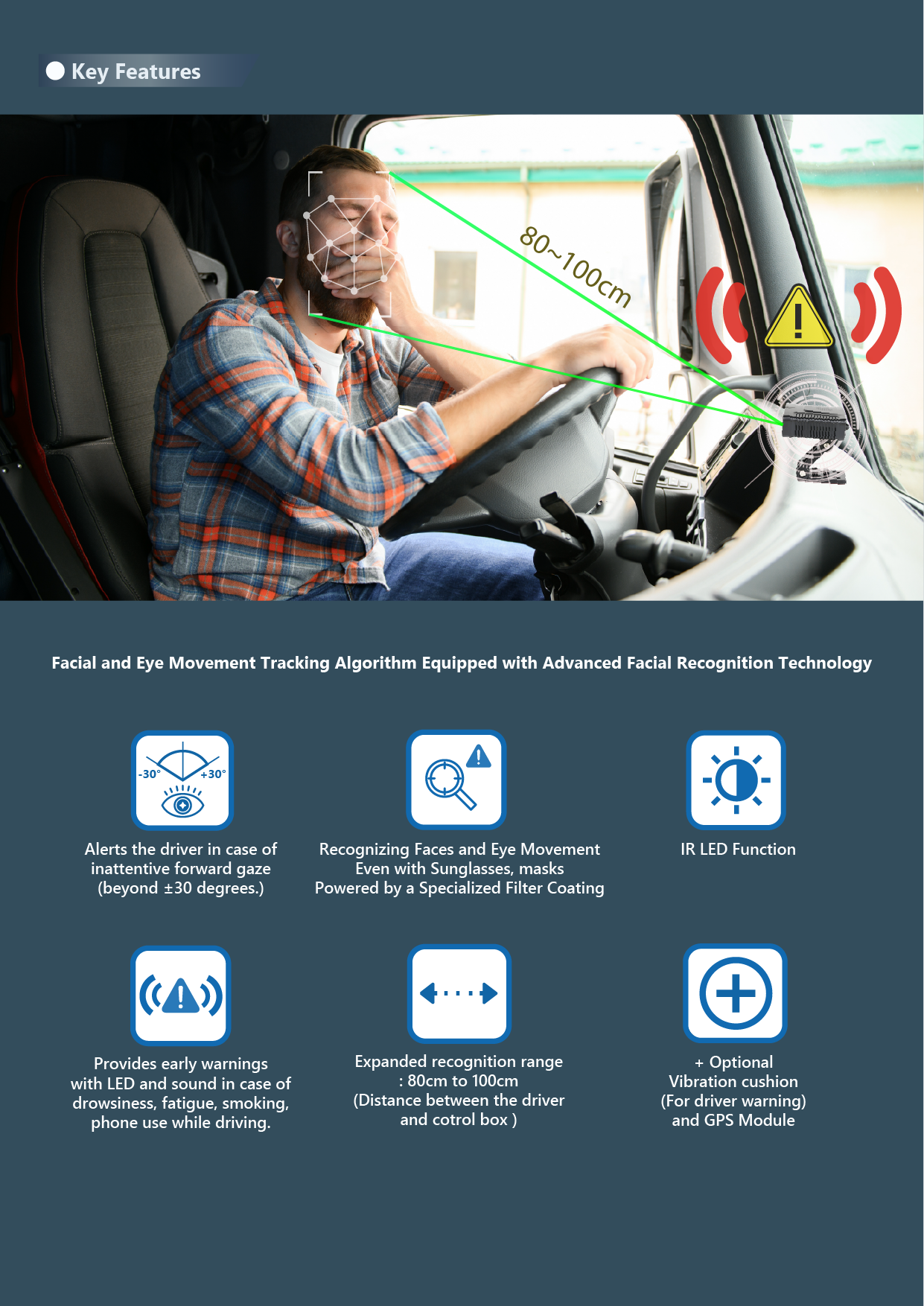 Key Features

80~100cm

Facial and Eye Movement Tracking Algorithm Equipped with Advanced Facial Recognition Technology

-30° +30°

Alerts the driver in case of inattentive forward gaze (beyond ±30 degrees.)

Recognizing Faces and Eye Movement Even with Sunglasses, masks Powered by a Specialized Filter Coating

IR LED Function

Provides early warnings with LED and sound in case of drowsiness, fatigue, smoking, phone use while driving.

Expanded recognition range : 80cm to 100cm (Distance between the driver and cotrol box )

+ Optional Vibration cushion (For driver warning) and GPS Module